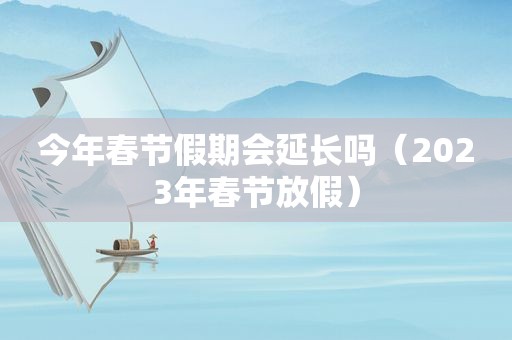 今年春节假期会延长吗（2023年春节放假）